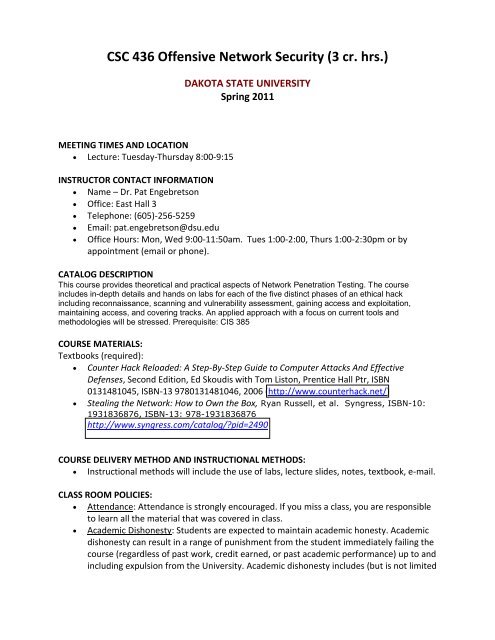 CSC 436 Offensive Network Security (3 cr. hrs.)

DAKOTA STATE UNIVERSITY
Spring 2011

MEETING TIMES AND LOCATION
• Lecture: Tuesday-Thursday 8:00-9:15

INSTRUCTOR CONTACT INFORMATION
• Name – Dr. Pat Engebretson
• Office: East Hall 3
• Telephone: (605)-256-5259
• Email: pat.engebretson@dsu.edu
• Office Hours: Mon, Wed 9:00-11:50am. Tues 1:00-2:00, Thurs 1:00-2:30pm or by appointment (email or phone).

CATALOG DESCRIPTION
This course provides theoretical and practical aspects of Network Penetration Testing. The course includes in-depth details and hands on labs for each of the five distinct phases of an ethical hack including reconnaissance, scanning and vulnerability assessment, gaining access and exploitation, maintaining access, and covering tracks. An applied approach with a focus on current tools and methodologies will be stressed. Prerequisite: CIS 385

COURSE MATERIALS:
Textbooks (required):
• Counter Hack Reloaded: A Step-By-Step Guide to Computer Attacks And Effective Defenses, Second Edition, Ed Skoudis with Tom Liston, Prentice Hall Ptr, ISBN 0131481045, ISBN-13 9780131481046, 2006 http://www.counterhack.net/
• Stealing the Network: How to Own the Box, Ryan Russell, et al. Syngress, ISBN-10: 1931836876, ISBN-13: 978-1931836876 http://www.syngress.com/catalog/?pid=2490

COURSE DELIVERY METHOD AND INSTRUCTIONAL METHODS:
• Instructional methods will include the use of labs, lecture slides, notes, textbook, e-mail.

CLASS ROOM POLICIES:
• Attendance: Attendance is strongly encouraged. If you miss a class, you are responsible to learn all the material that was covered in class.
• Academic Dishonesty: Students are expected to maintain academic honesty. Academic dishonesty can result in a range of punishment from the student immediately failing the course (regardless of past work, credit earned, or past academic performance) up to and including expulsion from the University. Academic dishonesty includes (but is not limited